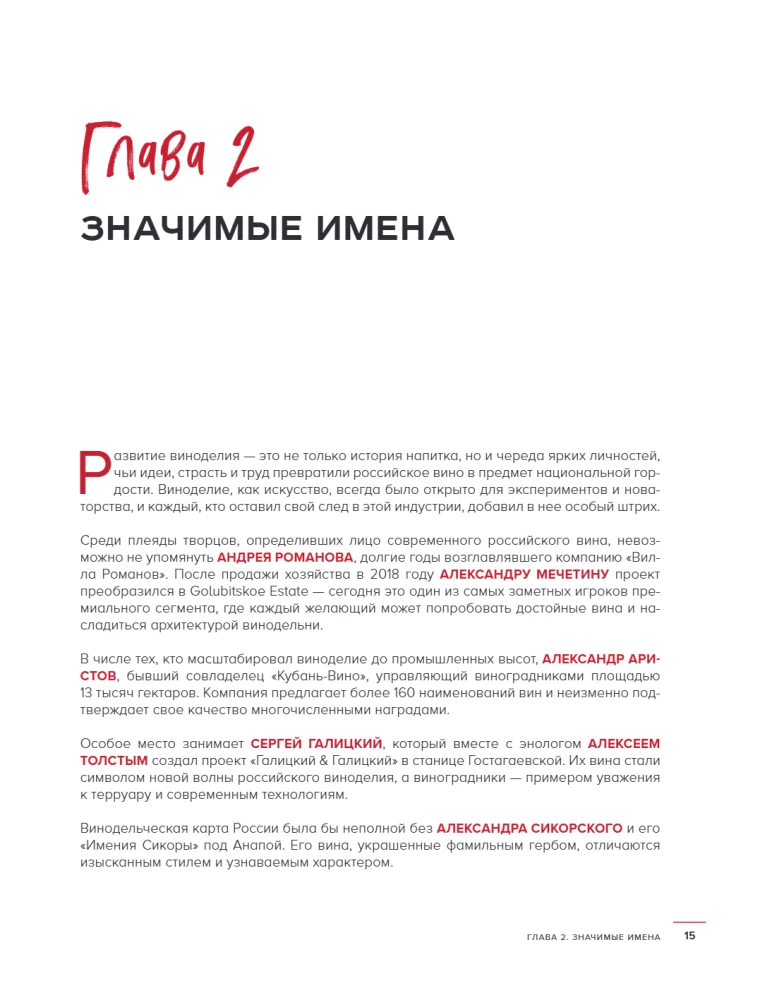 Глава 2

ЗНАЧИМЫЕ ИМЕНА

Развитие виноделия — это не только история напитка, но и череда ярких личностей, чьи идеи, страсть и труд превратили российское вино в предмет национальной гордости. Виноделие, как искусство, всегда было открыто для экспериментов и новаторства, и каждый, кто оставил свой след в этой индустрии, добавил в нее особый штрих.

Среди плеяды творцов, определивших лицо современного российского вина, невозможно не упомянуть АНДРЕЯ РОМАНОВА, долгие годы возглавлявшего компанию «Вилла Романов». После продажи хозяйства в 2018 году АЛЕКСАНДРУ МЕЧЕТИНУ проект преобразился в Golubitskoe Estate — сегодня это один из самых заметных игроков премиального сегмента, где каждый желающий может попробовать достойные вина и насладиться архитектурой винодельни.

В числе тех, кто масштабировал виноделие до промышленных высот, АЛЕКСАНДР АРИСТОВ, бывший совладелец «Кубань-Вино», управляющий виноградниками площадью 13 тысяч гектаров. Компания предлагает более 160 наименований вин и неизменно подтверждает свое качество многочисленными наградами.

Особое место занимает СЕРГЕЙ ГАЛИЦКИЙ, который вместе с энологом АЛЕКСЕЕМ ТОЛСТЫМ создал проект «Галицкий & Галицкий» в станице Гостагаевской. Их вина стали символом новой волны российского виноделия, а виноградники — примером уважения к терруару и современным технологиям.

Винодельческая карта России была бы неполной без АЛЕКСАНДРА СИКОРСКОГО и его «Имения Сикоры» под Анапой. Его вина, украшенные фамильным гербом, отличаются изысканным стилем и узнаваемым характером.

ГЛАВА 2. ЗНАЧИМЫЕ ИМЕНА 15